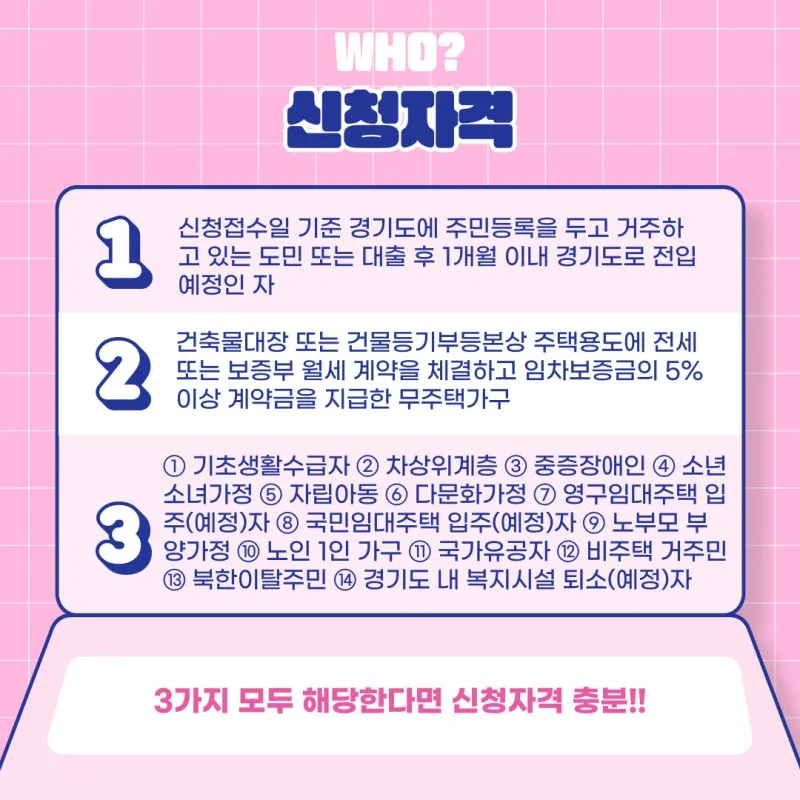 WHO?
신청자격

1

신청접수일 기준 경기도에 주민등록을 두고 거주하고 있는 도민 또는 대출 후 1개월 이내 경기도로 전입 예정인 자

2

건축물대장 또는 건물등기부등본상 주택용도에 전세 또는 보증부 월세 계약을 체결하고 임차보증금의 5% 이상 계약금을 지급한 무주택가구

3

① 기초생활수급자 ② 차상위계층 ③ 중증장애인 ④ 소년소녀가정 ⑤ 자립아동 ⑥ 다문화가정 ⑦ 영구임대주택 입주(예정)자 ⑧ 국민임대주택 입주(예정)자 ⑨ 노부모 부양가정 ⑩ 노인 1인 가구 ⑪ 국가유공자 ⑫ 비주택 거주민 ⑬ 북한이탈주민 ⑭ 경기도 내 복지시설 퇴소(예정)자

3가지 모두 해당한다면 신청자격 충분!!